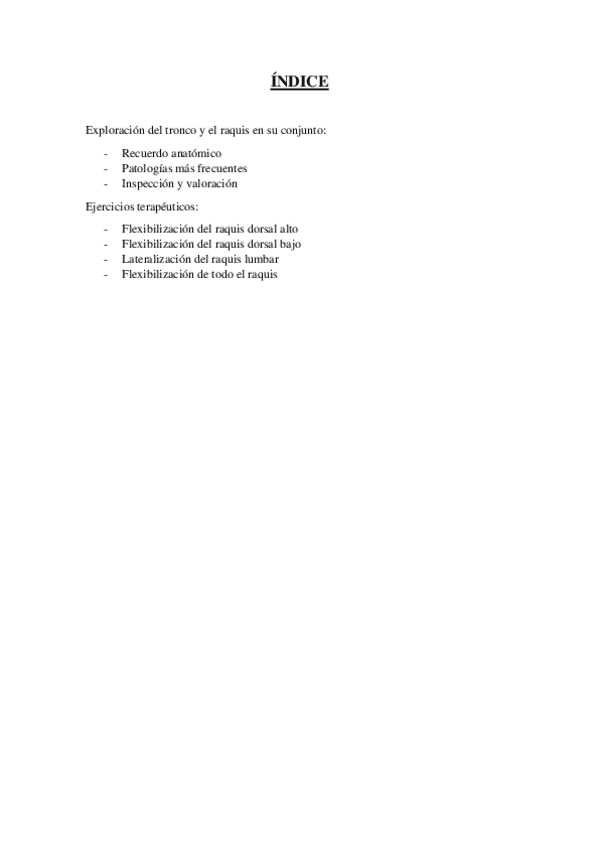 ÍNDICE

Exploración del tronco y el raquis en su conjunto:

- Recuerdo anatómico
- Patologías más frecuentes
- Inspección y valoración

Ejercicios terapéuticos:

- Flexibilización del raquis dorsal alto
- Flexibilización del raquis dorsal bajo
- Lateralización del raquis lumbar
- Flexibilización de todo el raquis